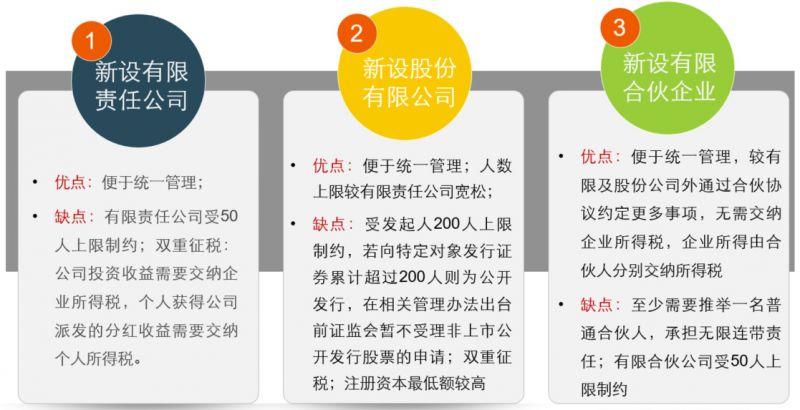 1
新设有限责任公司

• 优点：便于统一管理；
• 缺点：有限责任公司受50人上限制约；双重征税：公司投资收益需要交纳企业所得税，个人获得公司派发的分红收益需要交纳个人所得税。

2
新设股份有限公司

• 优点：便于统一管理；人数上限较有限责任公司宽松；
• 缺点：受发起人200人上限制约，若向特定对象发行证券累计超过200人则为公开发行，在相关管理办法出台前证监会暂不受理非上市公开发行股票的申请；双重征税；注册资本最低额较高

3
新设有限合伙企业

• 优点：便于统一管理，较有限及股份公司外通过合伙协议约定更多事项，无需交纳企业所得税，企业所得由合伙人分别交纳所得税
• 缺点：至少需要推举一名普通合伙人，承担无限连带责任；有限合伙公司受50人上限制约